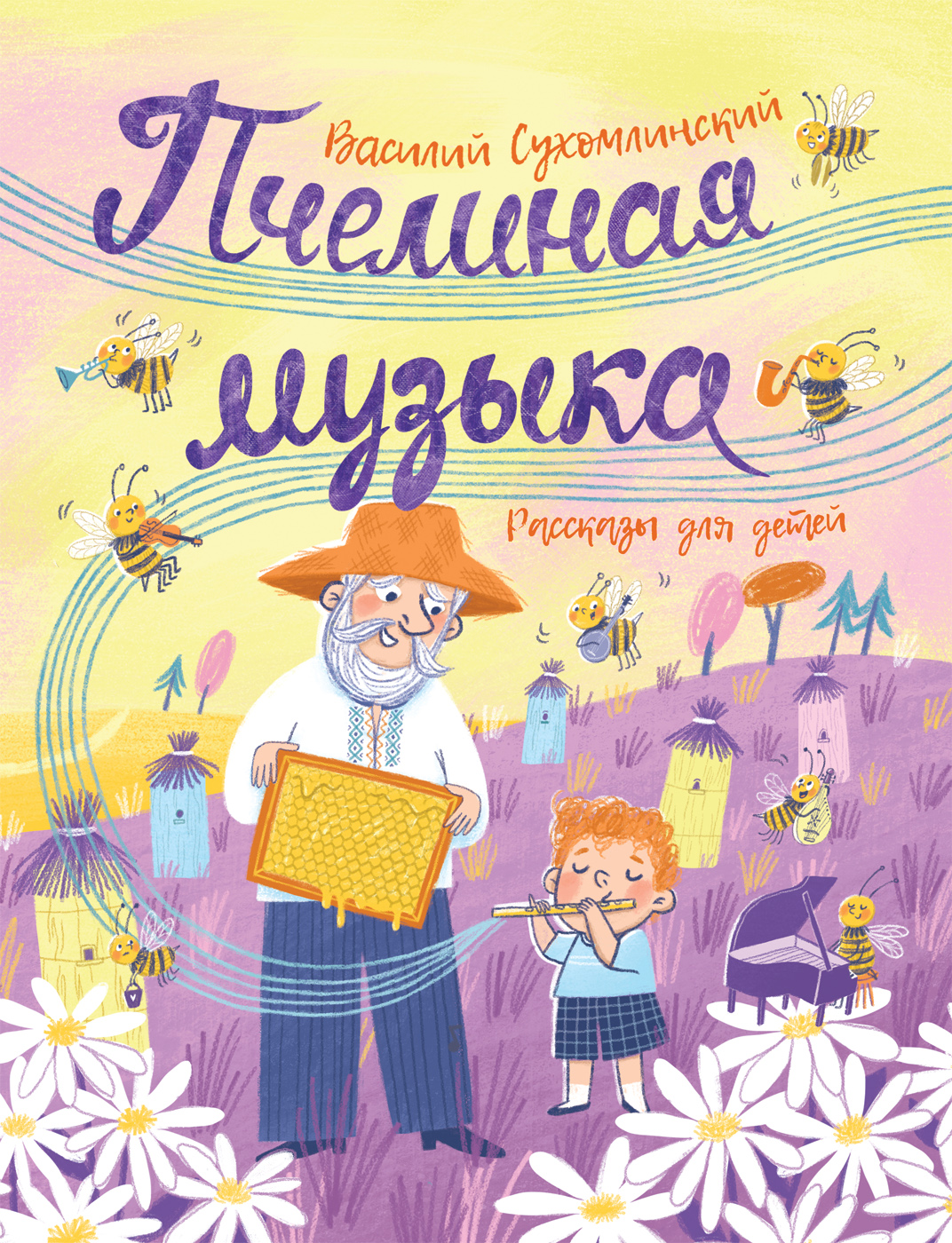 Василий Сухомлинский

Пчелиная музыка

Рассказы для детей